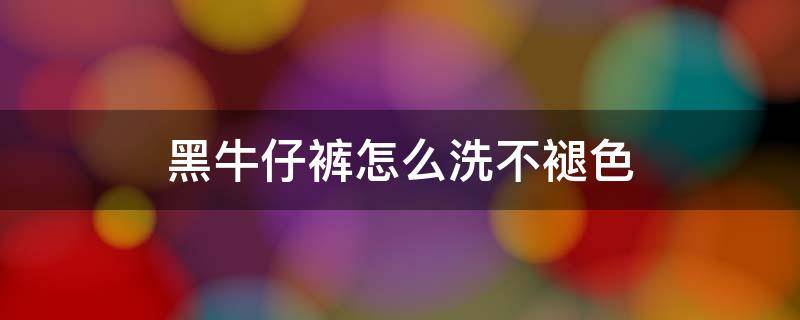 黑牛仔裤怎么洗不褪色